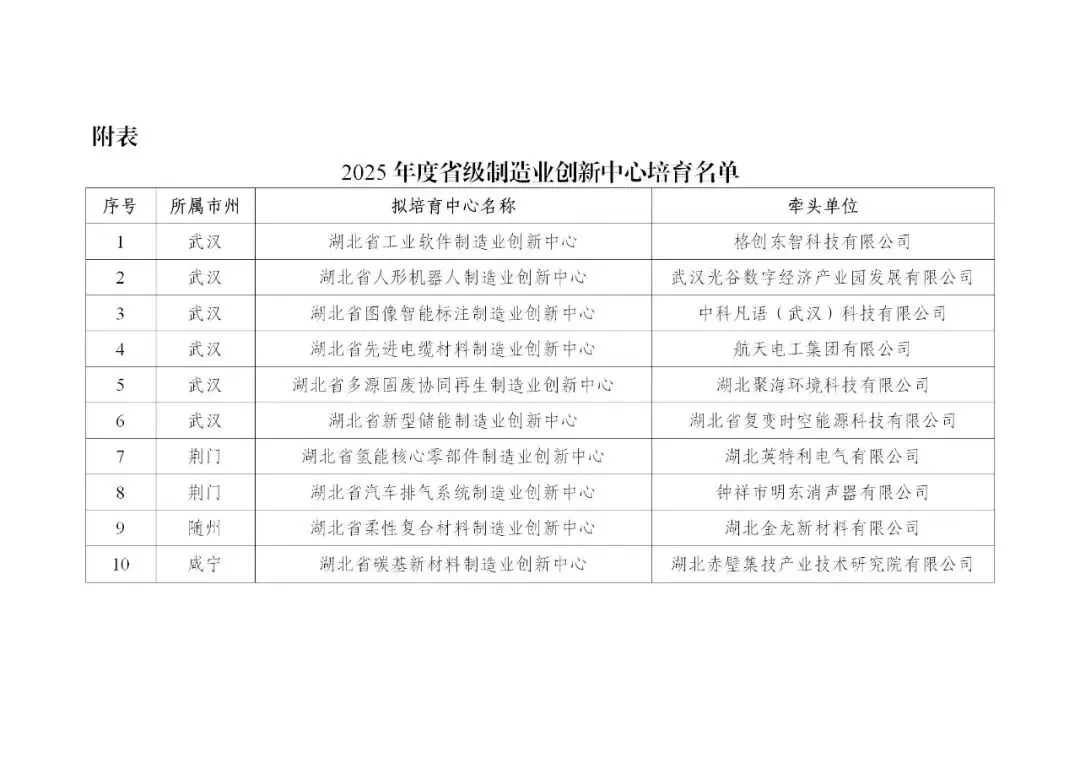 附表

2025 年度省级制造业创新中心培育名单

| 序号 | 所属市州 | 拟培育中心名称 | 牵头单位 |
|---|---|---|---|
| 1 | 武汉 | 湖北省工业软件制造业创新中心 | 格创东智科技有限公司 |
| 2 | 武汉 | 湖北省人形机器人制造业创新中心 | 武汉光谷数字经济产业园发展有限公司 |
| 3 | 武汉 | 湖北省图像智能标注制造业创新中心 | 中科凡语（武汉）科技有限公司 |
| 4 | 武汉 | 湖北省先进电缆材料制造业创新中心 | 航天电工集团有限公司 |
| 5 | 武汉 | 湖北省多源固废协同再生制造业创新中心 | 湖北聚海环境科技有限公司 |
| 6 | 武汉 | 湖北省新型储能制造业创新中心 | 湖北省复变时空能源科技有限公司 |
| 7 | 荆门 | 湖北省氢能核心零部件制造业创新中心 | 湖北英特利电气有限公司 |
| 8 | 荆门 | 湖北省汽车排气系统制造业创新中心 | 钟祥市明东消声器有限公司 |
| 9 | 随州 | 湖北省柔性复合材料制造业创新中心 | 湖北金龙新材料有限公司 |
| 10 | 咸宁 | 湖北省碳基新材料制造业创新中心 | 湖北赤壁集技产业技术研究院有限公司 |